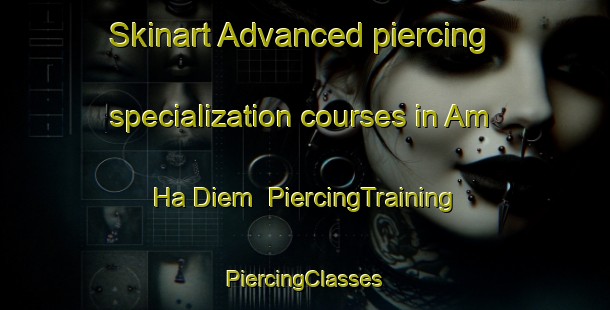 Skinart Advanced piercing specialization courses in Am Ha Diem  PiercingTraining

PiercingClasses